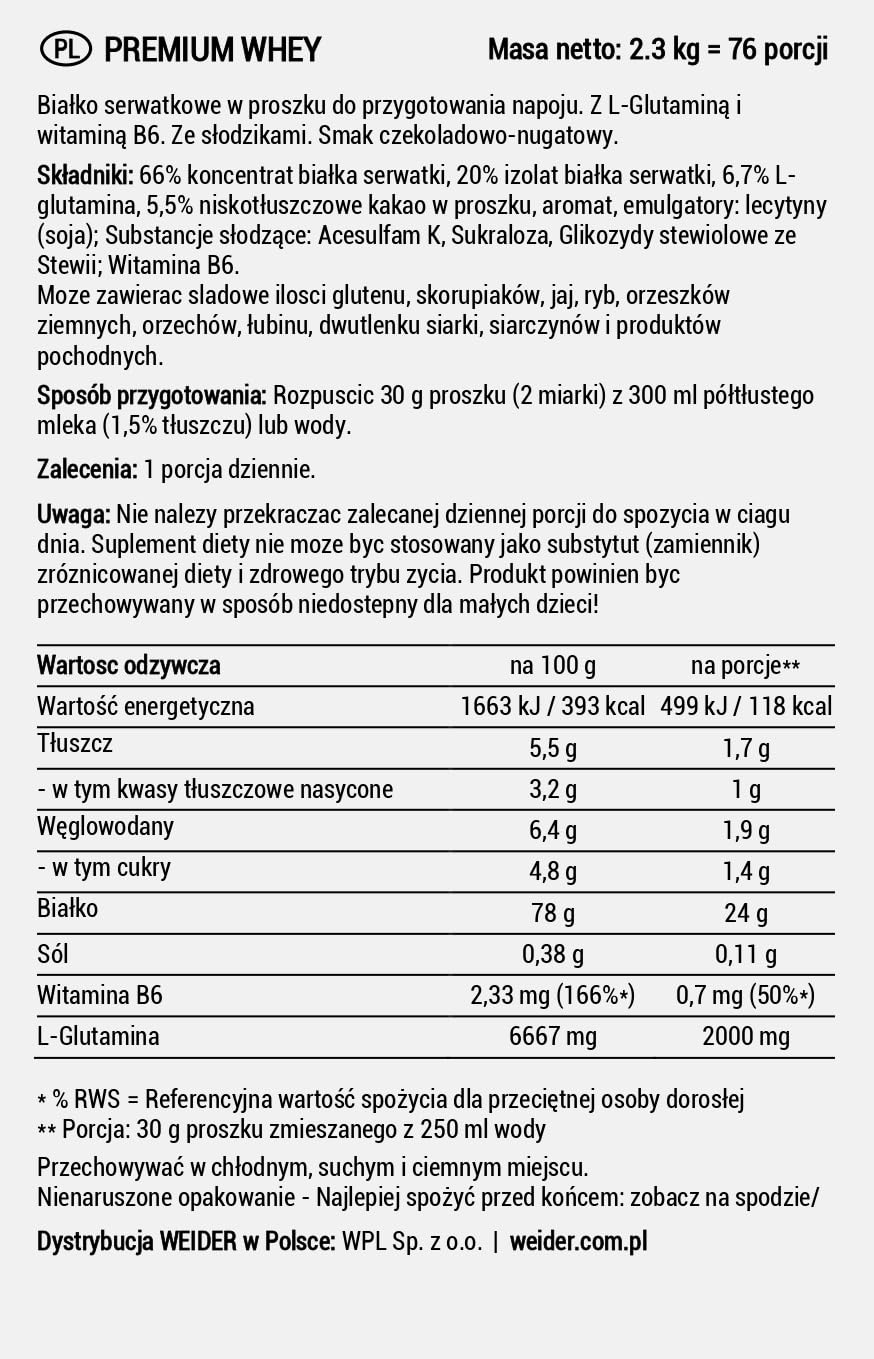 PL PREMIUM WHEY Masa netto: 2.3 kg = 76 porcji

Białko serwatkowe w proszku do przygotowania napoju. Z L-Glutaminą i witaminą B6. Ze słodzikami. Smak czekoladowo-nugatowy.

Składniki: 66% koncentrat białka serwatki, 20% izolat białka serwatki, 6,7% L-glutamina, 5,5% niskotłuszczowe kakao w proszku, aromat, emulgatory: lecytyny (soja); Substancje słodzące: Acesulfam K, Sukraloza, Glikozydy stewiolowe ze Stewii; Witamina B6.
Moze zawierac sladowe ilosci glutenu, skorupiaków, jaj, ryb, orzeszków ziemnych, orzechów, łubinu, dwutlenku siarki, siarczynów i produktów pochodnych.

Sposób przygotowania: Rozpuscic 30 g proszku (2 miarki) z 300 ml półtłustego mleka (1,5% tłuszczu) lub wody.

Zalecenia: 1 porcja dziennie.

Uwaga: Nie nalezy przekraczac zalecanej dziennej porcji do spozycia w ciagu dnia. Suplement diety nie moze byc stosowany jako substytut (zamiennik) zróznicowanej diety i zdrowego trybu zycia. Produkt powinien byc przechowywany w sposób niedostepny dla małych dzieci!

| Wartosc odzywcza | na 100 g | na porcje** |
|---|---|---|
| Wartość energetyczna | 1663 kJ / 393 kcal | 499 kJ / 118 kcal |
| Tłuszcz | 5,5 g | 1,7 g |
| - w tym kwasy tłuszczowe nasycone | 3,2 g | 1 g |
| Węglowodany | 6,4 g | 1,9 g |
| - w tym cukry | 4,8 g | 1,4 g |
| Białko | 78 g | 24 g |
| Sól | 0,38 g | 0,11 g |
| Witamina B6 | 2,33 mg (166%*) | 0,7 mg (50%*) |
| L-Glutamina | 6667 mg | 2000 mg |

* % RWS = Referencyjna wartość spożycia dla przeciętnej osoby dorosłej
** Porcja: 30 g proszku zmieszanego z 250 ml wody

Przechowywać w chłodnym, suchym i ciemnym miejscu.
Nienaruszone opakowanie - Najlepiej spożyć przed końcem: zobacz na spodzie/

Dystrybucja WEIDER w Polsce: WPL Sp. z o.o. | weider.com.pl